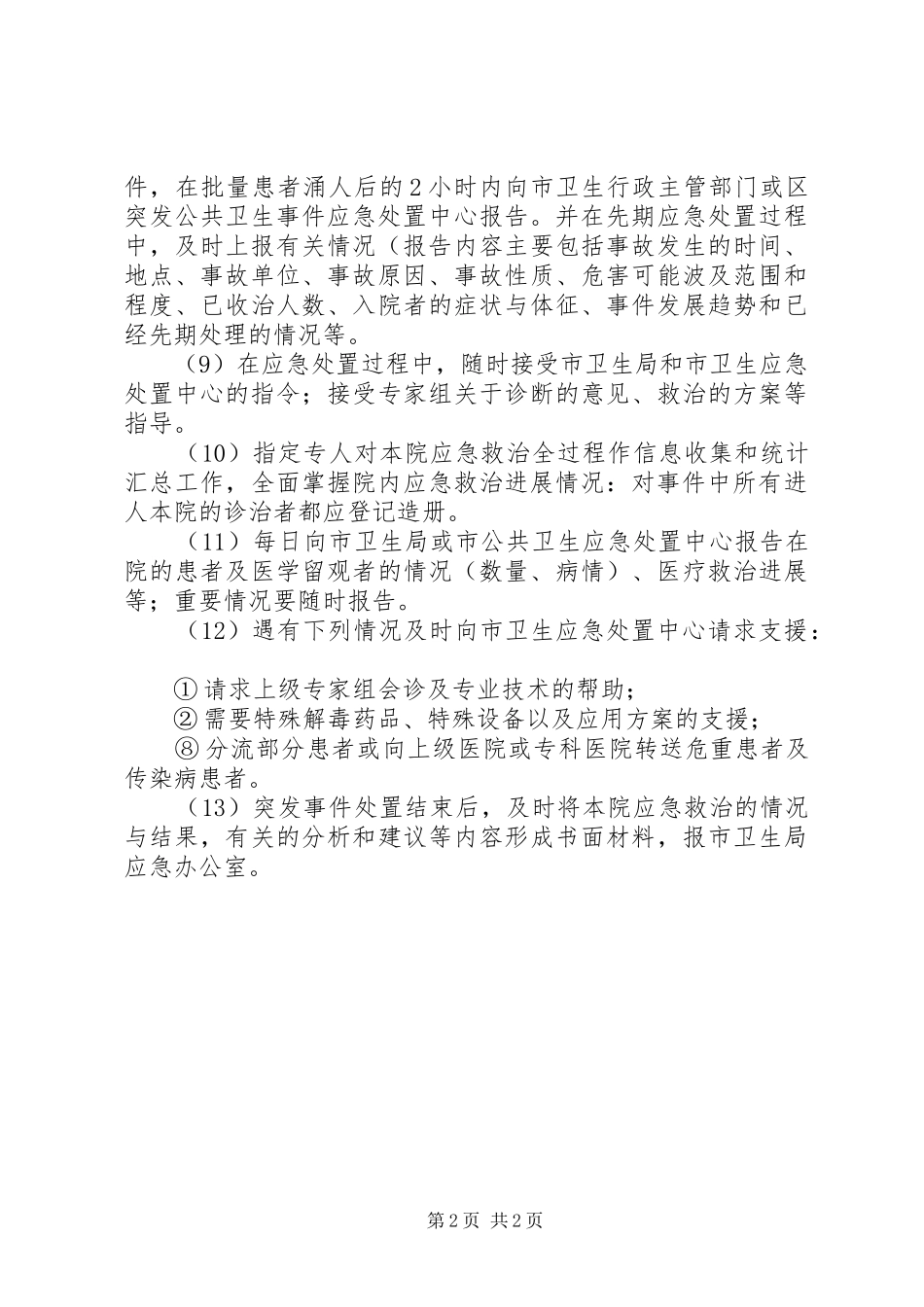 件，在批量患者涌人后的2小时内向市卫生行政主管部门或区突发公共卫生事件应急处置中心报告。并在先期应急处置过程中，及时上报有关情况（报告内容主要包括事故发生的时间、地点、事故单位、事故原因、事故性质、危害可能波及范围和程度、已收治人数、入院者的症状与体征、事件发展趋势和已经先期处理的情况等。

（9）在应急处置过程中，随时接受市卫生局和市卫生应急处置中心的指令；接受专家组关于诊断的意见、救治的方案等指导。

（10）指定专人对本院应急救治全过程作信息收集和统计汇总工作，全面掌握院内应急救治进展情况：对事件中所有进人本院的诊治者都应登记造册。

（11）每日向市卫生局或市公共卫生应急处置中心报告在院的患者及医学留观者的情况（数量、病情）、医疗救治进展等；重要情况要随时报告。

（12）遇有下列情况及时向市卫生应急处置中心请求支援：

①请求上级专家组会诊及专业技术的帮助；
②需要特殊解毒药品、特殊设备以及应用方案的支援；
⑧分流部分患者或向上级医院或专科医院转送危重患者及传染病患者。

（13）突发事件处置结束后，及时将本院应急救治的情况与结果，有关的分析和建议等内容形成书面材料，报市卫生局应急办公室。

第2页 共2页